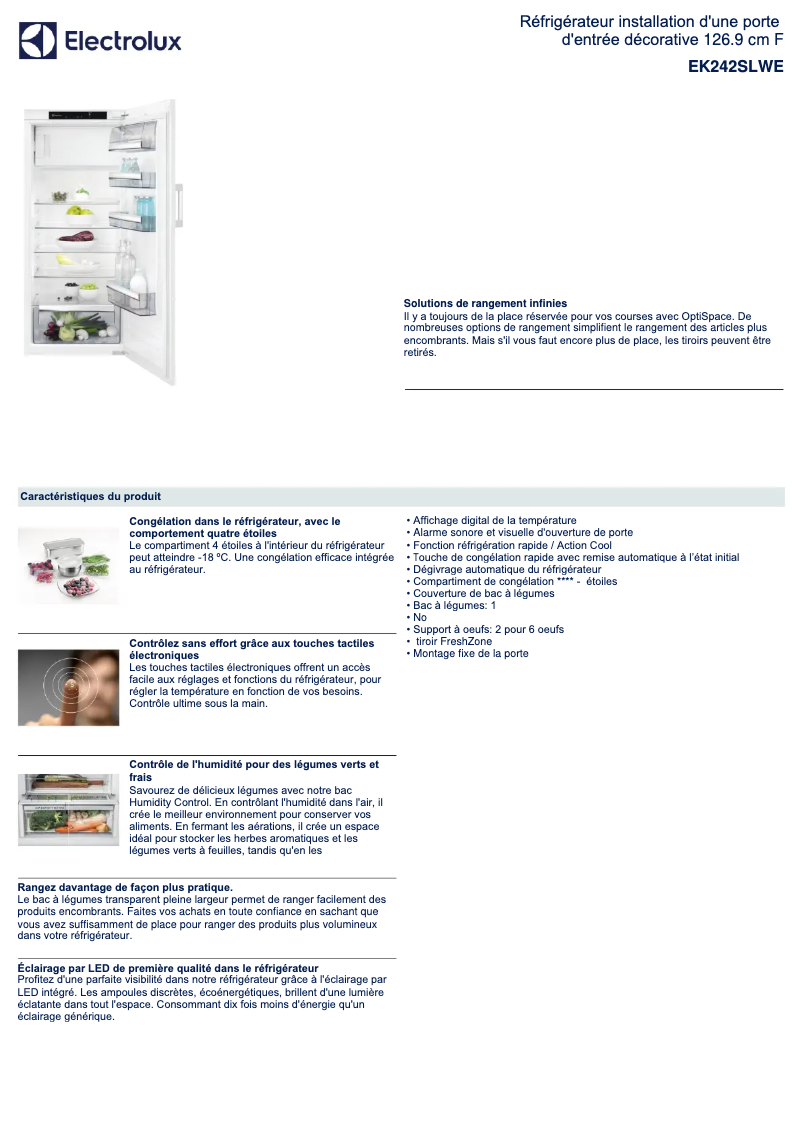 Electrolux

Réfrigérateur installation d'une porte d'entrée décorative 126.9 cm F

EK242SLWE

Solutions de rangement infinies
Il y a toujours de la place réservée pour vos courses avec OptiSpace. De nombreuses options de rangement simplifient le rangement des articles plus encombrants. Mais s'il vous faut encore plus de place, les tiroirs peuvent être retirés.

Caractéristiques du produit

Congélation dans le réfrigérateur, avec le comportement quatre étoiles
Le compartiment 4 étoiles à l'intérieur du réfrigérateur peut atteindre -18 ºC. Une congélation efficace intégrée au réfrigérateur.

Contrôlez sans effort grâce aux touches tactiles électroniques
Les touches tactiles électroniques offrent un accès facile aux réglages et fonctions du réfrigérateur, pour régler la température en fonction de vos besoins. Contrôle ultime sous la main.

Contrôle de l'humidité pour des légumes verts et frais
Savourez de délicieux légumes avec notre bac Humidity Control. En contrôlant l'humidité dans l'air, il crée le meilleur environnement pour conserver vos aliments. En fermant les aérations, il crée un espace idéal pour stocker les herbes aromatiques et les légumes verts à feuilles, tandis qu'en les

Rangez davantage de façon plus pratique.
Le bac à légumes transparent pleine largeur permet de ranger facilement des produits encombrants. Faites vos achats en toute confiance en sachant que vous avez suffisamment de place pour ranger des produits plus volumineux dans votre réfrigérateur.

Éclairage par LED de première qualité dans le réfrigérateur
Profitez d'une parfaite visibilité dans notre réfrigérateur grâce à l'éclairage par LED intégré. Les ampoules discrètes, écoénergétiques, brillent d'une lumière éclatante dans tout l'espace. Consommant dix fois moins d'énergie qu'un éclairage générique.

• Affichage digital de la température
• Alarme sonore et visuelle d'ouverture de porte
• Fonction réfrigération rapide / Action Cool
• Touche de congélation rapide avec remise automatique à l'état initial
• Dégivrage automatique du réfrigérateur
• Compartiment de congélation **** - étoiles
• Couverture de bac à légumes
• Bac à légumes: 1
• No
• Support à oeufs: 2 pour 6 oeufs
• tiroir FreshZone
• Montage fixe de la porte